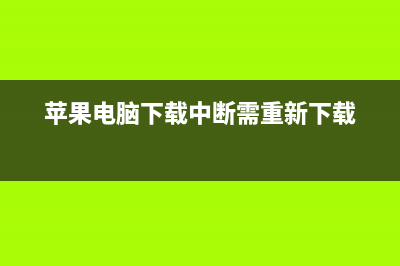 苹果电脑下载中断需重新下载